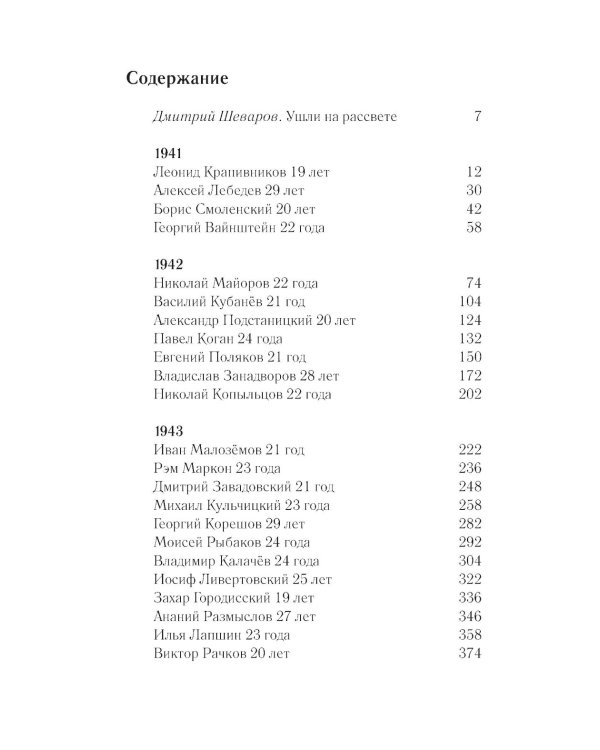 Содержание

Дмитрий Шеваров. Ушли на рассвете 7

1941
Леонид Крапивников 19 лет 12
Алексей Лебедев 29 лет 30
Борис Смоленский 20 лет 42
Георгий Вайнштейн 22 года 58

1942
Николай Майоров 22 года 74
Василий Кубанёв 21 год 104
Александр Подстаницкий 20 лет 124
Павел Коган 24 года 132
Евгений Поляков 21 год 150
Владислав Занадворов 28 лет 172
Николай Копыльцов 22 года 202

1943
Иван Малозёмов 21 год 222
Рэм Маркон 23 года 236
Дмитрий Завадовский 21 год 248
Михаил Кульчицкий 23 года 258
Георгий Корешов 29 лет 282
Моисей Рыбаков 24 года 292
Владимир Калачёв 24 года 304
Иосиф Ливертовский 25 лет 322
Захар Городисский 19 лет 336
Ананий Размыслов 27 лет 346
Илья Лапшин 23 года 358
Виктор Рачков 20 лет 374